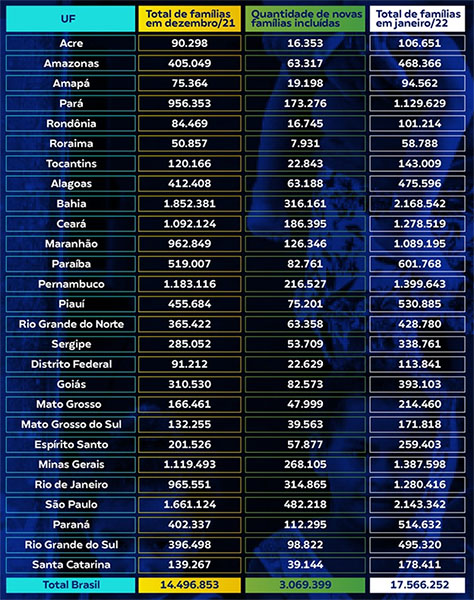 | UF | Total de famílias em dezembro/21 | Quantidade de novas famílias incluídas | Total de famílias em janeiro/22 |
|---|---|---|---|
| Acre | 90.298 | 16.353 | 106.651 |
| Amazonas | 405.049 | 63.317 | 468.366 |
| Amapá | 75.364 | 19.198 | 94.562 |
| Pará | 956.353 | 173.276 | 1.129.629 |
| Rondônia | 84.469 | 16.745 | 101.214 |
| Roraima | 50.857 | 7.931 | 58.788 |
| Tocantins | 120.166 | 22.843 | 143.009 |
| Alagoas | 412.408 | 63.188 | 475.596 |
| Bahia | 1.852.381 | 316.161 | 2.168.542 |
| Ceará | 1.092.124 | 186.395 | 1.278.519 |
| Maranhão | 962.849 | 126.346 | 1.089.195 |
| Paraíba | 519.007 | 82.761 | 601.768 |
| Pernambuco | 1.183.116 | 216.527 | 1.399.643 |
| Piauí | 455.684 | 75.201 | 530.885 |
| Rio Grande do Norte | 365.422 | 63.358 | 428.780 |
| Sergipe | 285.052 | 53.709 | 338.761 |
| Distrito Federal | 91.212 | 22.629 | 113.841 |
| Goiás | 310.530 | 82.573 | 393.103 |
| Mato Grosso | 166.461 | 47.999 | 214.460 |
| Mato Grosso do Sul | 132.255 | 39.563 | 171.818 |
| Espírito Santo | 201.526 | 57.877 | 259.403 |
| Minas Gerais | 1.119.493 | 268.105 | 1.387.598 |
| Rio de Janeiro | 965.551 | 314.865 | 1.280.416 |
| São Paulo | 1.661.124 | 482.218 | 2.143.342 |
| Paraná | 402.337 | 112.295 | 514.632 |
| Rio Grande do Sul | 396.498 | 98.822 | 495.320 |
| Santa Catarina | 139.267 | 39.144 | 178.411 |
| Total Brasil | 14.496.853 | 3.069.399 | 17.566.252 |